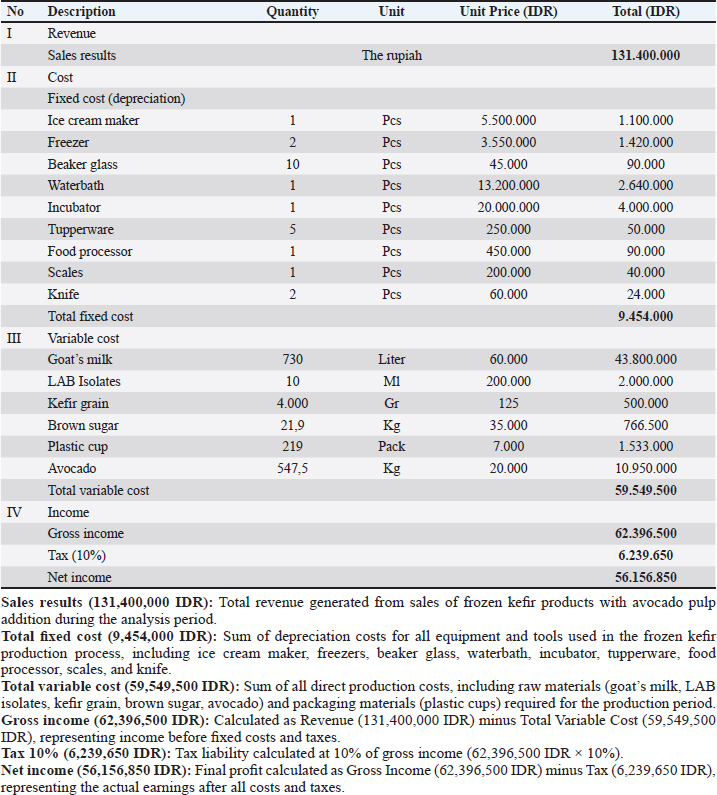 | No | Description | Quantity | Unit | Unit Price (IDR) | Total (IDR) |
|---|---|---|---|---|---|
| I | Revenue | | | | |
| | Sales results | | The rupiah | | **131.400.000** |
| II | Cost | | | | |
| | Fixed cost (depreciation) | | | | |
| | Ice cream maker | 1 | Pcs | 5.500.000 | 1.100.000 |
| | Freezer | 2 | Pcs | 3.550.000 | 1.420.000 |
| | Beaker glass | 10 | Pcs | 45.000 | 90.000 |
| | Waterbath | 1 | Pcs | 13.200.000 | 2.640.000 |
| | Incubator | 1 | Pcs | 20.000.000 | 4.000.000 |
| | Tupperware | 5 | Pcs | 250.000 | 50.000 |
| | Food processor | 1 | Pcs | 450.000 | 90.000 |
| | Scales | 1 | Pcs | 200.000 | 40.000 |
| | Knife | 2 | Pcs | 60.000 | 24.000 |
| | Total fixed cost | | | | **9.454.000** |
| III | Variable cost | | | | |
| | Goat's milk | 730 | Liter | 60.000 | 43.800.000 |
| | LAB Isolates | 10 | Ml | 200.000 | 2.000.000 |
| | Kefir grain | 4.000 | Gr | 125 | 500.000 |
| | Brown sugar | 21,9 | Kg | 35.000 | 766.500 |
| | Plastic cup | 219 | Pack | 7.000 | 1.533.000 |
| | Avocado | 547,5 | Kg | 20.000 | 10.950.000 |
| | Total variable cost | | | | **59.549.500** |
| IV | Income | | | | |
| | Gross income | | | | **62.396.500** |
| | Tax (10%) | | | | **6.239.650** |
| | Net income | | | | **56.156.850** |

**Sales results (131,400,000 IDR):** Total revenue generated from sales of frozen kefir products with avocado pulp addition during the analysis period.
**Total fixed cost (9,454,000 IDR):** Sum of depreciation costs for all equipment and tools used in the frozen kefir production process, including ice cream maker, freezers, beaker glass, waterbath, incubator, tupperware, food processor, scales, and knife.
**Total variable cost (59,549,500 IDR):** Sum of all direct production costs, including raw materials (goat's milk, LAB isolates, kefir grain, brown sugar, avocado) and packaging materials (plastic cups) required for the production period.
**Gross income (62,396,500 IDR):** Calculated as Revenue (131,400,000 IDR) minus Total Variable Cost (59,549,500 IDR), representing income before fixed costs and taxes.
**Tax 10% (6,239,650 IDR):** Tax liability calculated at 10% of gross income (62,396,500 IDR × 10%).
**Net income (56,156,850 IDR):** Final profit calculated as Gross Income (62,396,500 IDR) minus Tax (6,239,650 IDR), representing the actual earnings after all costs and taxes.